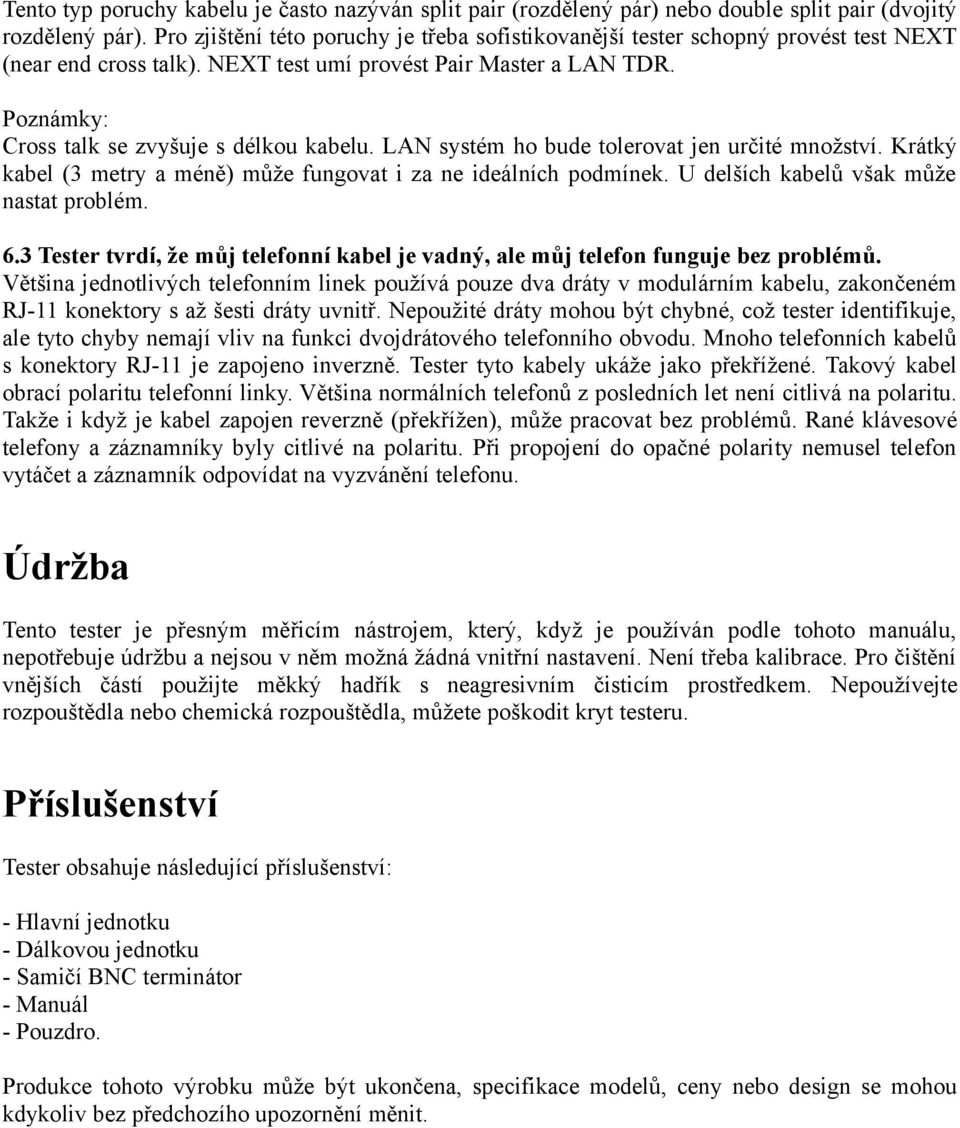 Tento typ poruchy kabelu je často nazýván split pair (rozdělený pár) nebo double split pair (dvojitý rozdělený pár). Pro zjištění této poruchy je třeba sofistikovanější tester schopný provést test NEXT (near end cross talk). NEXT test umí provést Pair Master a LAN TDR.

Poznámky:
Cross talk se zvyšuje s délkou kabelu. LAN systém ho bude tolerovat jen určité množství. Krátký kabel (3 metry a méně) může fungovat i za ne ideálních podmínek. U delších kabelů však může nastat problém.

6.3 Tester tvrdí, že můj telefonní kabel je vadný, ale můj telefon funguje bez problémů.
Většina jednotlivých telefonním linek používá pouze dva dráty v modulárním kabelu, zakončeném RJ-11 konektory s až šesti dráty uvnitř. Nepoužité dráty mohou být chybné, což tester identifikuje, ale tyto chyby nemají vliv na funkci dvojdrátového telefonního obvodu. Mnoho telefonních kabelů s konektory RJ-11 je zapojeno inverzně. Tester tyto kabely ukáže jako překřížené. Takový kabel obrací polaritu telefonní linky. Většina normálních telefonů z posledních let není citlivá na polaritu. Takže i když je kabel zapojen reverzně (překřížen), může pracovat bez problémů. Rané klávesové telefony a záznamníky byly citlivé na polaritu. Při propojení do opačné polarity nemusel telefon vytáčet a záznamník odpovídat na vyzvánění telefonu.

Údržba

Tento tester je přesným měřicím nástrojem, který, když je používán podle tohoto manuálu, nepotřebuje údržbu a nejsou v něm možná žádná vnitřní nastavení. Není třeba kalibrace. Pro čištění vnějších částí použijte měkký hadřík s neagresivním čisticím prostředkem. Nepoužívejte rozpouštědla nebo chemická rozpouštědla, můžete poškodit kryt testeru.

Příslušenství

Tester obsahuje následující příslušenství:

- Hlavní jednotku
- Dálkovou jednotku
- Samičí BNC terminátor
- Manuál
- Pouzdro.

Produkce tohoto výrobku může být ukončena, specifikace modelů, ceny nebo design se mohou kdykoliv bez předchozího upozornění měnit.